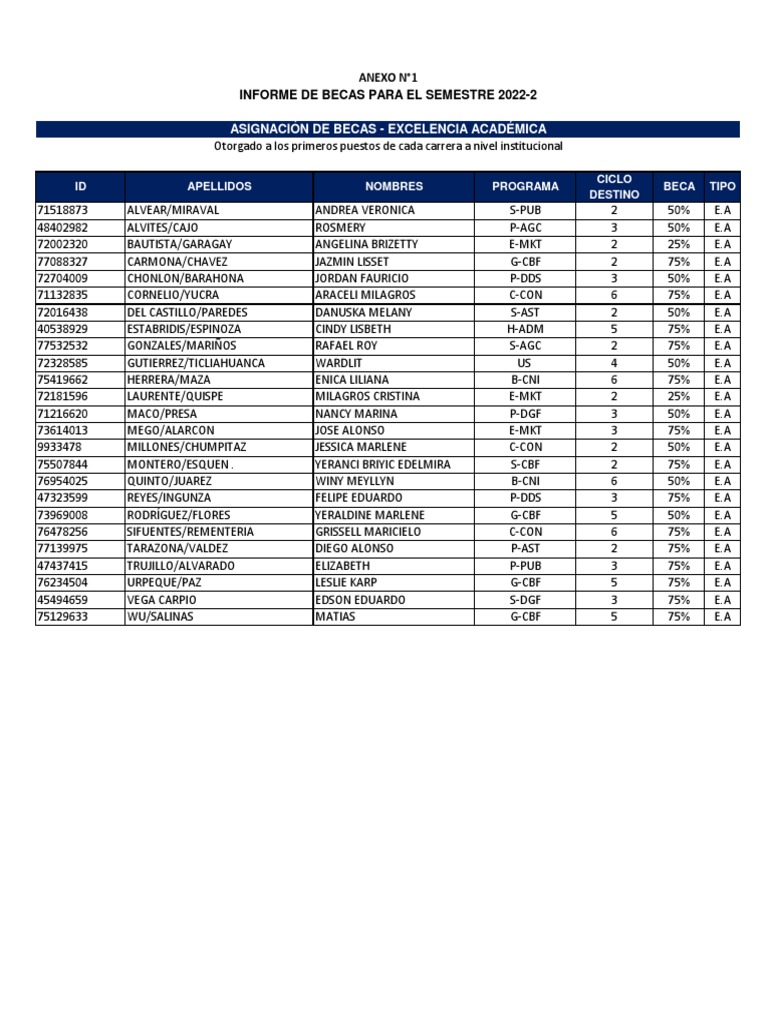 ANEXO N°1

INFORME DE BECAS PARA EL SEMESTRE 2022-2

ASIGNACIÓN DE BECAS - EXCELENCIA ACADÉMICA

Otorgado a los primeros puestos de cada carrera a nivel institucional

| ID | APELLIDOS | NOMBRES | PROGRAMA | CICLO DESTINO | BECA | TIPO |
|---|---|---|---|---|---|---|
| 71518873 | ALVEAR/MIRAVAL | ANDREA VERONICA | S-PUB | 2 | 50% | E.A |
| 48402982 | ALVITES/CAJO | ROSMERY | P-AGC | 3 | 50% | E.A |
| 72002320 | BAUTISTA/GARAGAY | ANGELINA BRIZETTY | E-MKT | 2 | 25% | E.A |
| 77088327 | CARMONA/CHAVEZ | JAZMIN LISSET | G-CBF | 2 | 75% | E.A |
| 72704009 | CHONLON/BARAHONA | JORDAN FAURICIO | P-DDS | 3 | 50% | E.A |
| 71132835 | CORNELIO/YUCRA | ARACELI MILAGROS | C-CON | 6 | 75% | E.A |
| 72016438 | DEL CASTILLO/PAREDES | DANUSKA MELANY | S-AST | 2 | 50% | E.A |
| 40538929 | ESTABRIDIS/ESPINOZA | CINDY LISBETH | H-ADM | 5 | 75% | E.A |
| 77532532 | GONZALES/MARIÑOS | RAFAEL ROY | S-AGC | 2 | 75% | E.A |
| 72328585 | GUTIERREZ/TICLIAHUANCA | WARDLIT | US | 4 | 50% | E.A |
| 75419662 | HERRERA/MAZA | ENICA LILIANA | B-CNI | 6 | 75% | E.A |
| 72181596 | LAURENTE/QUISPE | MILAGROS CRISTINA | E-MKT | 2 | 25% | E.A |
| 71216620 | MACO/PRESA | NANCY MARINA | P-DGF | 3 | 50% | E.A |
| 73614013 | MEGO/ALARCON | JOSE ALONSO | E-MKT | 3 | 75% | E.A |
| 9933478 | MILLONES/CHUMPITAZ | JESSICA MARLENE | C-CON | 2 | 50% | E.A |
| 75507844 | MONTERO/ESQUEN . | YERANCI BRIYIC EDELMIRA | S-CBF | 2 | 75% | E.A |
| 76954025 | QUINTO/JUAREZ | WINY MEYLLYN | B-CNI | 6 | 50% | E.A |
| 47323599 | REYES/INGUNZA | FELIPE EDUARDO | P-DDS | 3 | 75% | E.A |
| 73969008 | RODRÍGUEZ/FLORES | YERALDINE MARLENE | G-CBF | 5 | 50% | E.A |
| 76478256 | SIFUENTES/REMENTERIA | GRISSELL MARICIELO | C-CON | 6 | 75% | E.A |
| 77139975 | TARAZONA/VALDEZ | DIEGO ALONSO | P-AST | 2 | 75% | E.A |
| 47437415 | TRUJILLO/ALVARADO | ELIZABETH | P-PUB | 3 | 75% | E.A |
| 76234504 | URPEQUE/PAZ | LESLIE KARP | G-CBF | 5 | 75% | E.A |
| 45494659 | VEGA CARPIO | EDSON EDUARDO | S-DGF | 3 | 75% | E.A |
| 75129633 | WU/SALINAS | MATIAS | G-CBF | 5 | 75% | E.A |